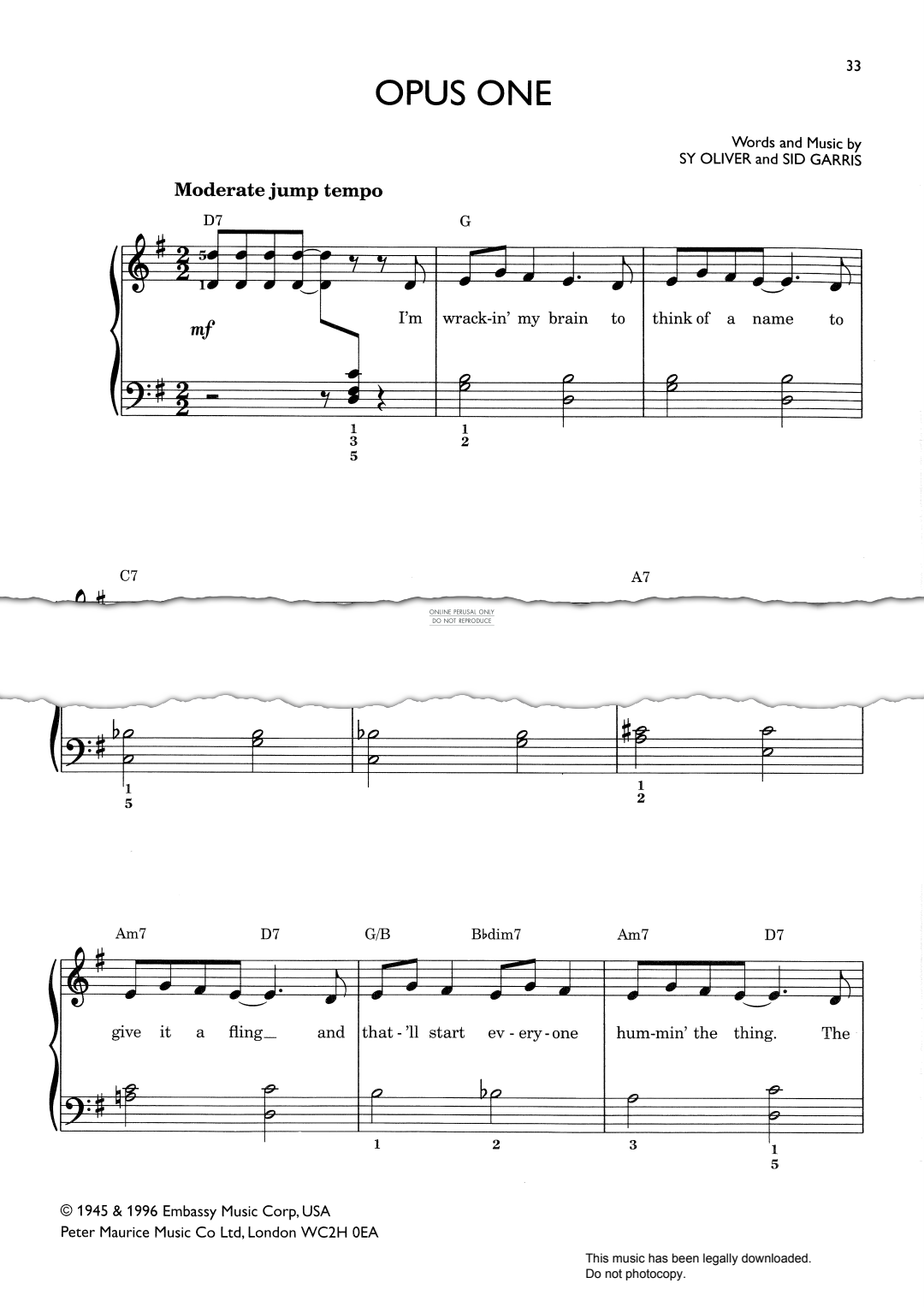 33

OPUS ONE

Words and Music by
SY OLIVER and SID GARRIS

Moderate jump tempo

D7

G

5
1

mf

I'm wrack-in' my brain to think of a name to

1
3
5

1
2

C7

A7

ONLINE PERUSAL ONLY
DO NOT REPRODUCE

1
5

1
2

Am7 D7 G/B B♭dim7 Am7 D7

give it a fling_ and that-'ll start ev-ery-one hum-min' the thing. The

1 2 3 1
5

© 1945 & 1996 Embassy Music Corp, USA
Peter Maurice Music Co Ltd, London WC2H 0EA

This music has been legally downloaded.
Do not photocopy.